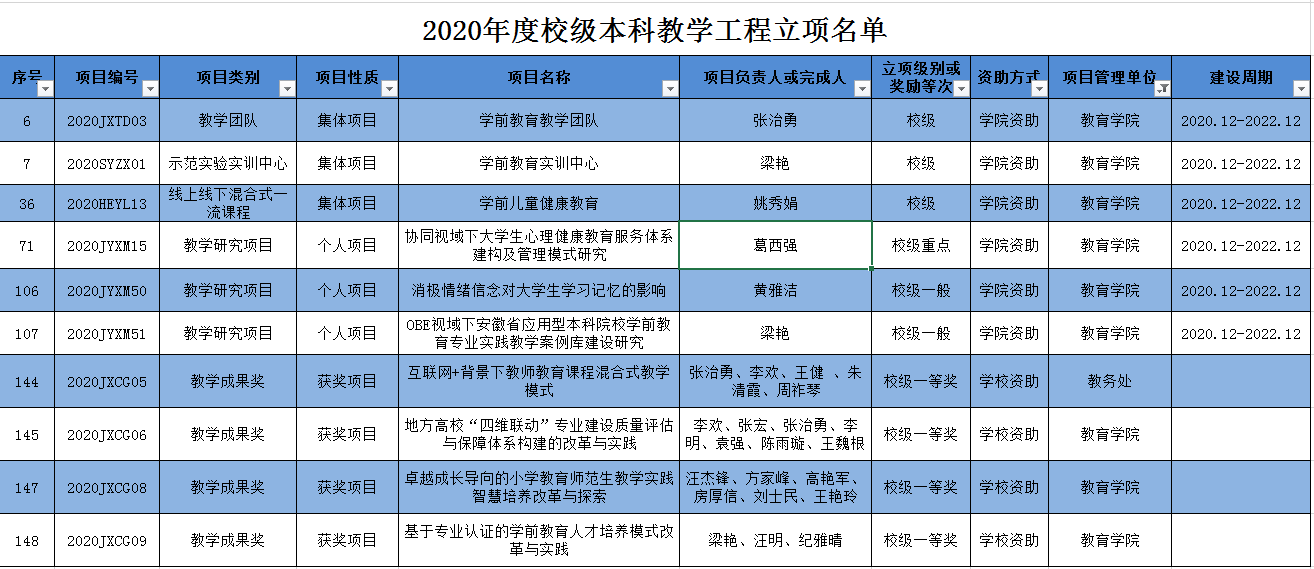 2020年度校级本科教学工程立项名单

| 序号 | 项目编号 | 项目类别 | 项目性质 | 项目名称 | 项目负责人或完成人 | 立项级别或奖励等次 | 资助方式 | 项目管理单位 | 建设周期 |
|---|---|---|---|---|---|---|---|---|---|
| 6 | 2020JXTD03 | 教学团队 | 集体项目 | 学前教育教学团队 | 张治勇 | 校级 | 学院资助 | 教育学院 | 2020.12-2022.12 |
| 7 | 2020SYZX01 | 示范实验实训中心 | 集体项目 | 学前教育实训中心 | 梁艳 | 校级 | 学院资助 | 教育学院 | 2020.12-2022.12 |
| 36 | 2020HEYL13 | 线上线下混合式一流课程 | 集体项目 | 学前儿童健康教育 | 姚秀娟 | 校级 | 学院资助 | 教育学院 | 2020.12-2022.12 |
| 71 | 2020JYXM15 | 教学研究项目 | 个人项目 | 协同视域下大学生心理健康教育服务体系建构及管理模式研究 | 葛西强 | 校级重点 | 学院资助 | 教育学院 | 2020.12-2022.12 |
| 106 | 2020JYXM50 | 教学研究项目 | 个人项目 | 消极情绪信念对大学生学习记忆的影响 | 黄雅洁 | 校级一般 | 学院资助 | 教育学院 | 2020.12-2022.12 |
| 107 | 2020JYXM51 | 教学研究项目 | 个人项目 | OBE视域下安徽省应用型本科院校学前教育专业实践教学案例库建设研究 | 梁艳 | 校级一般 | 学院资助 | 教育学院 | 2020.12-2022.12 |
| 144 | 2020JXCG05 | 教学成果奖 | 获奖项目 | 互联网+背景下教师教育课程混合式教学模式 | 张治勇、李欢、王健 、朱清霞、周祚琴 | 校级一等奖 | 学校资助 | 教务处 | |
| 145 | 2020JXCG06 | 教学成果奖 | 获奖项目 | 地方高校“四维联动”专业建设质量评估与保障体系构建的改革与实践 | 李欢、张宏、张治勇、李明、袁强、陈雨璇、王魏根 | 校级一等奖 | 学校资助 | 教育学院 | |
| 147 | 2020JXCG08 | 教学成果奖 | 获奖项目 | 卓越成长导向的小学教育师范生教学实践智慧培养改革与探索 | 汪杰锋、方家峰、高艳军、房厚信、刘士民、王艳玲 | 校级一等奖 | 学校资助 | 教育学院 | |
| 148 | 2020JXCG09 | 教学成果奖 | 获奖项目 | 基于专业认证的学前教育人才培养模式改革与实践 | 梁艳、汪明、纪雅晴 | 校级一等奖 | 学校资助 | 教育学院 | |